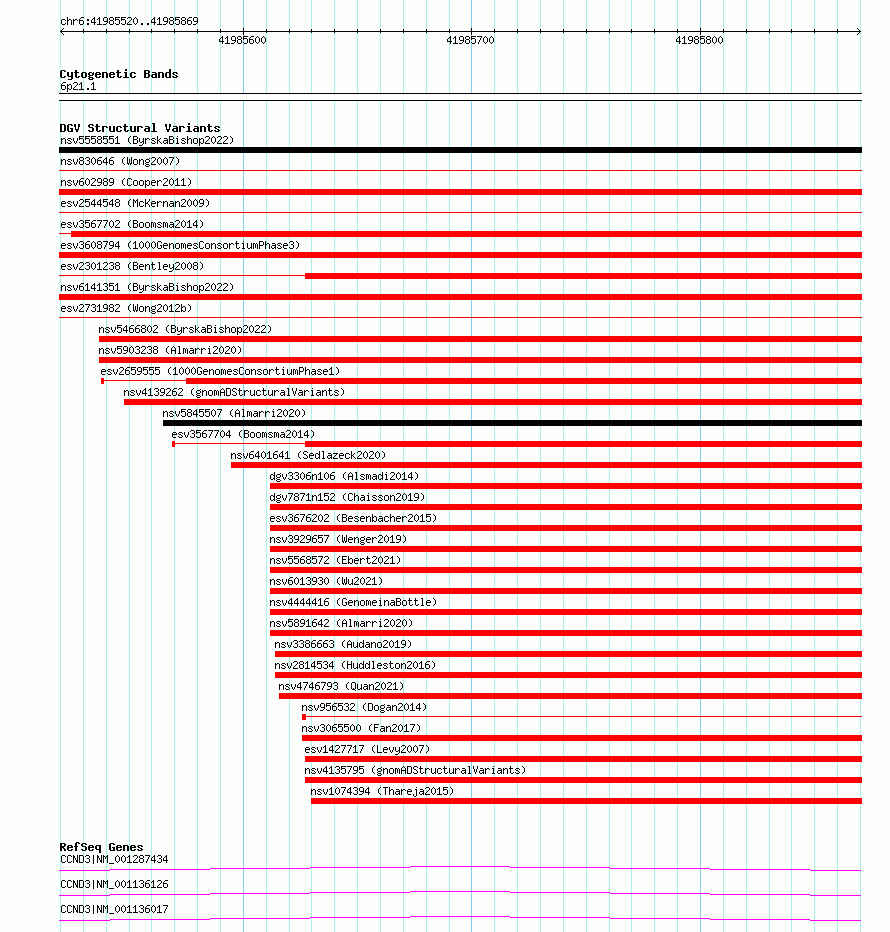 chr6:41985520..41985869

41985600 41985700 41985800

Cytogenetic Bands
6p21.1

DGV Structural Variants
nsv5558551 (ByrskaBishop2022)
nsv830646 (Wong2007)
nsv602989 (Cooper2011)
esv2544548 (McKernan2009)
esv3567702 (Boomsma2014)
esv3608794 (1000GenomesConsortiumPhase3)
esv2301238 (Bentley2008)
nsv6141351 (ByrskaBishop2022)
esv2731982 (Wong2012b)
nsv5466802 (ByrskaBishop2022)
nsv5903238 (Almarri2020)
esv2659555 (1000GenomesConsortiumPhase1)
nsv4139262 (gnomADStructuralVariants)
nsv5845507 (Almarri2020)
esv3567704 (Boomsma2014)
nsv6401641 (Sedlazeck2020)
dgv3306n106 (Alsmadi2014)
dgv7871n152 (Chaisson2019)
esv3676202 (Besenbacher2015)
nsv3929657 (Wenger2019)
nsv5568572 (Ebert2021)
nsv6013930 (Wu2021)
nsv4444416 (GenomeinaBottle)
nsv5891642 (Almarri2020)
nsv3386663 (Audano2019)
nsv2814534 (Huddleston2016)
nsv4746793 (Quan2021)
nsv956532 (Dogan2014)
nsv3065500 (Fan2017)
esv1427717 (Levy2007)
nsv4135795 (gnomADStructuralVariants)
nsv1074394 (Thareja2015)

RefSeq Genes
CCND3|NM_001287434
CCND3|NM_001136126
CCND3|NM_001136017